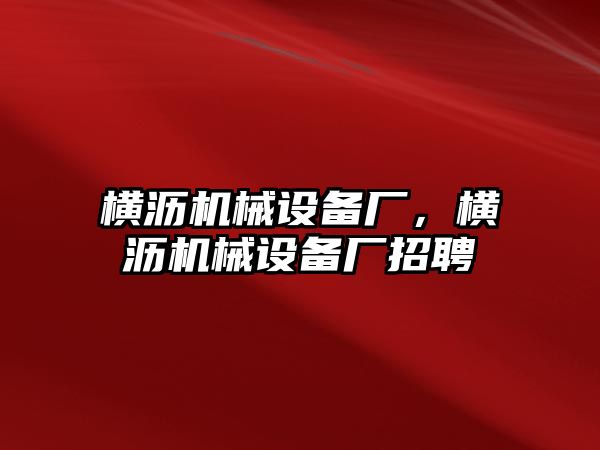 横沥机械设备厂，横沥机械设备厂招聘